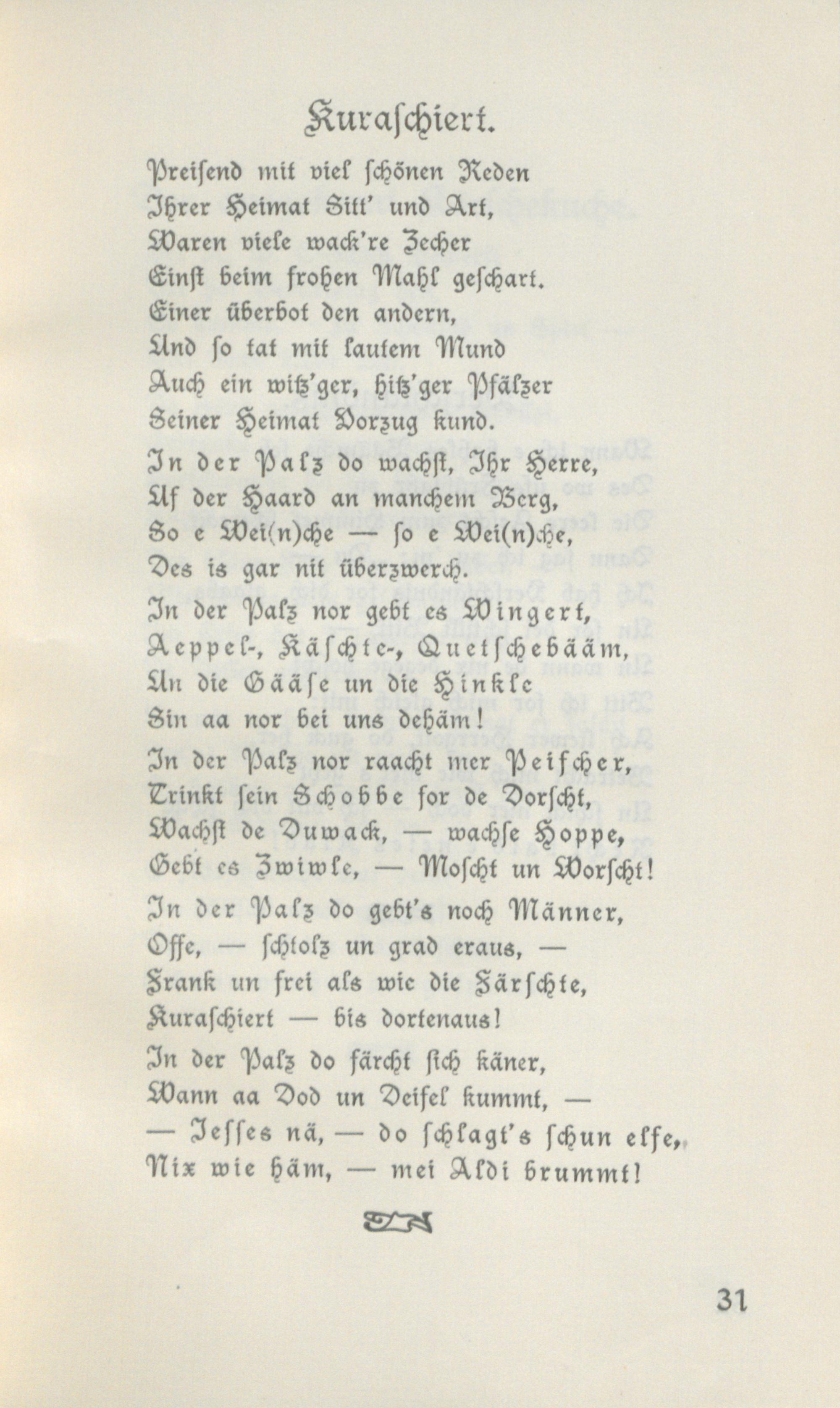 Kuraschiert.

Preisend mit viel schönen Reden
Ihrer Heimat Sitt' und Art,
Waren viele wack're Zecher
Einst beim frohen Mahl geschart.
Einer überbot den andern,
Und so tat mit lautem Mund
Auch ein witz'ger, hitz'ger Pfälzer
Seiner Heimat Vorzug kund.

In der Palz do wachst, Ihr Herre,
Uf der Haard an manchem Berg,
So e Wei(n)che — so e Wei(n)che,
Des is gar nit überzwerch.
In der Palz nor gebt es Wingert,
Aeppel-, Käschte-, Quetschebääm,
Un die Gääse un die Hinkle
Sin aa nor bei uns dehäm!
In der Palz nor raacht mer Peifcher,
Trinkt sein Schobbe for de Dorscht,
Wachst de Duwack, — wachse Hoppe,
Gebt es Zwiwle, — Moscht un Worscht!

In der Palz do gebt's noch Männer,
Offe, — schtolz un grad eraus, —
Frank un frei als wie die Färschte,
Kuraschiert — bis dortenaus!

In der Palz do färcht sich käner,
Wann aa Dod un Deifel kummt, —
— Jesses nä, — do schlagt's schun elfe,
Nix wie häm, — mei Aldi brummt!

31